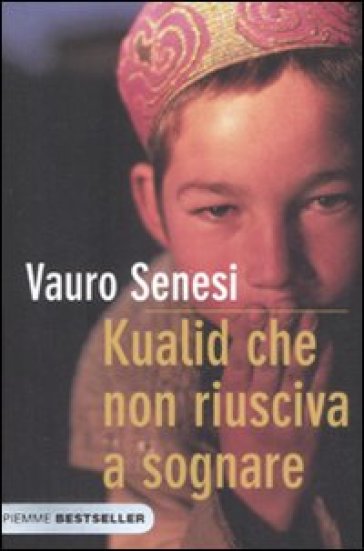 Vauro Senesi

Kualid che non riusciva a sognare

PIEMME BESTSELLER